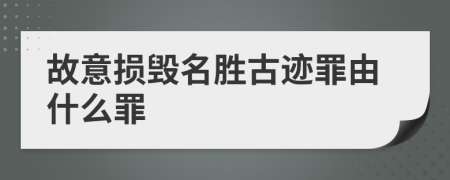 故意损毁名胜古迹罪由什么罪